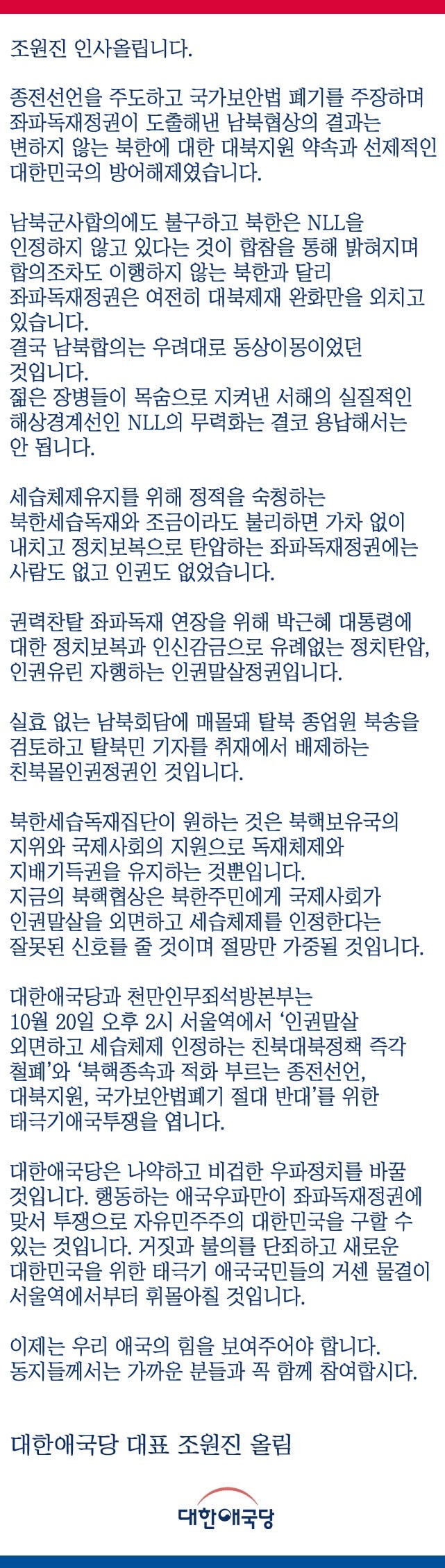 조원진 인사올립니다.

종전선언을 주도하고 국가보안법 폐기를 주장하며 좌파독재정권이 도출해낸 남북협상의 결과는 변하지 않는 북한에 대한 대북지원 약속과 선제적인 대한민국의 방어해제였습니다.

남북군사합의에도 불구하고 북한은 NLL을 인정하지 않고 있다는 것이 합참을 통해 밝혀지며 합의조차도 이행하지 않는 북한과 달리 좌파독재정권은 여전히 대북제재 완화만을 외치고 있습니다.
결국 남북합의는 우려대로 동상이몽이었던 것입니다.
젊은 장병들이 목숨으로 지켜낸 서해의 실질적인 해상경계선인 NLL의 무력화는 결코 용납해서는 안 됩니다.

세습체제유지를 위해 정적을 숙청하는 북한세습독재와 조금이라도 불리하면 가차 없이 내치고 정치보복으로 탄압하는 좌파독재정권에는 사람도 없고 인권도 없었습니다.

권력찬탈 좌파독재 연장을 위해 박근혜 대통령에 대한 정치보복과 인신감금으로 유례없는 정치탄압, 인권유린 자행하는 인권말살정권입니다.

실효 없는 남북회담에 매몰돼 탈북 종업원 북송을 검토하고 탈북민 기자를 취재에서 배제하는 친북몰인권정권인 것입니다.

북한세습독재집단이 원하는 것은 북핵보유국의 지위와 국제사회의 지원으로 독재체제와 지배기득권을 유지하는 것뿐입니다.
지금의 북핵협상은 북한주민에게 국제사회가 인권말살을 외면하고 세습체제를 인정한다는 잘못된 신호를 줄 것이며 절망만 가중될 것입니다.

대한애국당과 천만인무죄석방본부는 10월 20일 오후 2시 서울역에서 '인권말살 외면하고 세습체제 인정하는 친북대북정책 즉각 철폐'와 '북핵종속과 적화 부르는 종전선언, 대북지원, 국가보안법폐기 절대 반대'를 위한 태극기애국투쟁을 엽니다.

대한애국당은 나약하고 비겁한 우파정치를 바꿀 것입니다. 행동하는 애국우파만이 좌파독재정권에 맞서 투쟁으로 자유민주주의 대한민국을 구할 수 있는 것입니다. 거짓과 불의를 단죄하고 새로운 대한민국을 위한 태극기 애국국민들의 거센 물결이 서울역에서부터 휘몰아칠 것입니다.

이제는 우리 애국의 힘을 보여주어야 합니다.
동지들께서는 가까운 분들과 꼭 함께 참여합시다.

대한애국당 대표 조원진 올림

대한애국당